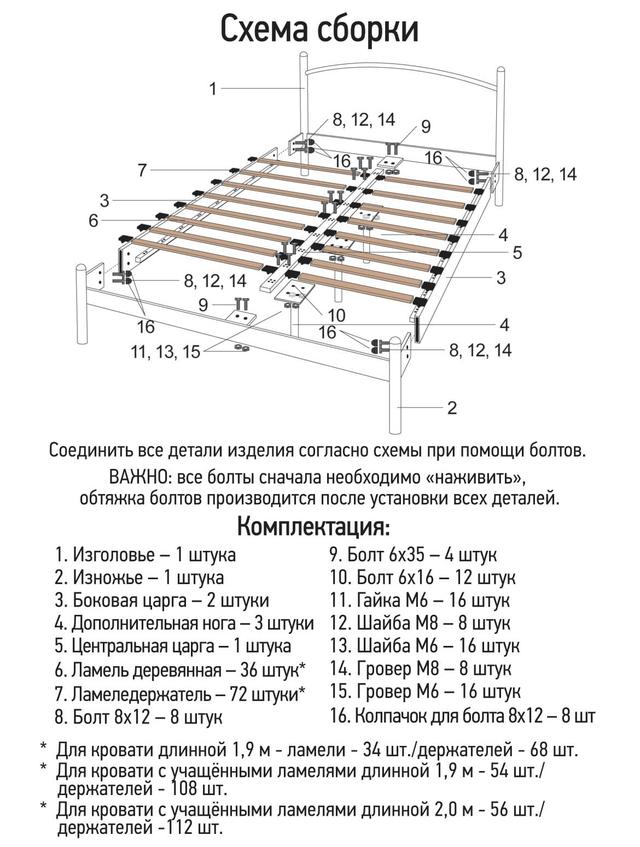 Схема сборки

1
8, 12, 14
9
16
16
8, 12, 14
7
3
6
4
5
3
8, 12, 14
9
10
16
4
16
8, 12, 14
11, 13, 15
2

Соединить все детали изделия согласно схемы при помощи болтов.
ВАЖНО: все болты сначала необходимо «наживить», обтяжка болтов производится после установки всех деталей.

Комплектация:

1. Изголовье – 1 штука
2. Изножье – 1 штука
3. Боковая царга – 2 штуки
4. Дополнительная нога – 3 штуки
5. Центральная царга – 1 штука
6. Ламель деревянная – 36 штук*
7. Ламеледержатель – 72 штуки*
8. Болт 8х12 – 8 штук

9. Болт 6х35 – 4 штук
10. Болт 6х16 – 12 штук
11. Гайка М6 – 16 штук
12. Шайба М8 – 8 штук
13. Шайба М6 – 16 штук
14. Гровер М8 – 8 штук
15. Гровер М6 – 16 штук
16. Колпачок для болта 8х12 – 8 шт

* Для кровати длинной 1,9 м - ламели - 34 шт./держателей - 68 шт.
* Для кровати с учащёнными ламелями длинной 1,9 м - 54 шт./ держателей - 108 шт.
* Для кровати с учащёнными ламелями длинной 2,0 м - 56 шт./ держателей -112 шт.